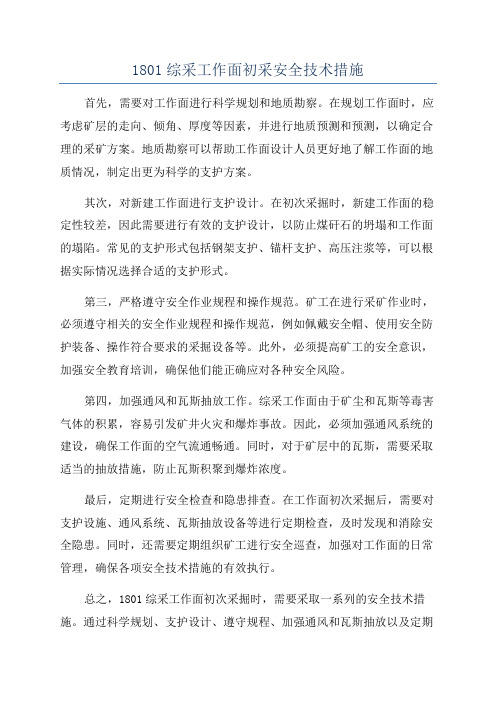 1801 综采工作面初采安全技术措施

首先，需要对工作面进行科学规划和地质勘察。在规划工作面时，应考虑矿层的走向、倾角、厚度等因素，并进行地质预测和预测，以确定合理的采矿方案。地质勘察可以帮助工作面设计人员更好地了解工作面的地质情况，制定出更为科学的支护方案。

其次，对新建工作面进行支护设计。在初次采掘时，新建工作面的稳定性较差，因此需要进行有效的支护设计，以防止煤矸石的坍塌和工作面的塌陷。常见的支护形式包括钢架支护、锚杆支护、高压注浆等，可以根据实际情况选择合适的支护形式。

第三，严格遵守安全作业规程和操作规范。矿工在进行采矿作业时，必须遵守相关的安全作业规程和操作规范，例如佩戴安全帽、使用安全防护装备、操作符合要求的采掘设备等。此外，必须提高矿工的安全意识，加强安全教育培训，确保他们能正确应对各种安全风险。

第四，加强通风和瓦斯抽放工作。综采工作面由于矿尘和瓦斯等毒害气体的积累，容易引发矿井火灾和爆炸事故。因此，必须加强通风系统的建设，确保工作面的空气流通畅通。同时，对于矿层中的瓦斯，需要采取适当的抽放措施，防止瓦斯积聚到爆炸浓度。

最后，定期进行安全检查和隐患排查。在工作面初次采掘后，需要对支护设施、通风系统、瓦斯抽放设备等进行定期检查，及时发现和消除安全隐患。同时，还需要定期组织矿工进行安全巡查，加强对工作面的日常管理，确保各项安全技术措施的有效执行。

总之，1801 综采工作面初次采掘时，需要采取一系列的安全技术措施。通过科学规划、支护设计、遵守规程、加强通风和瓦斯抽放以及定期